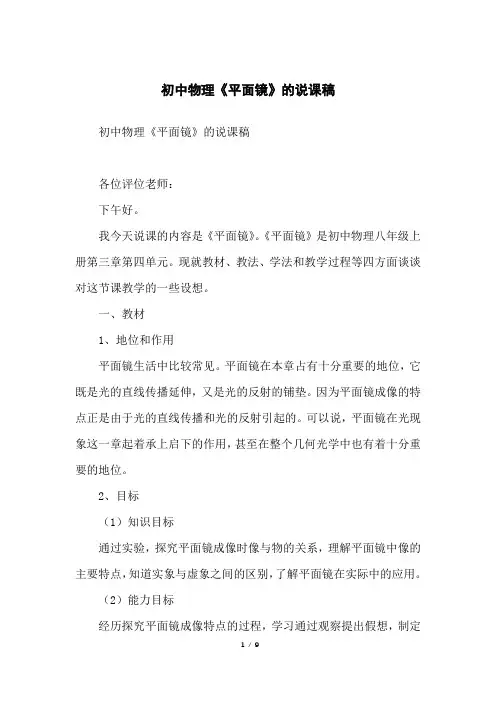 初中物理《平面镜》的说课稿

初中物理《平面镜》的说课稿

各位评位老师：

下午好。

我今天说课的内容是《平面镜》。《平面镜》是初中物理八年级上册第三章第四单元。现就教材、教法、学法和教学过程等四方面谈谈对这节课教学的一些设想。

一、教材

1、地位和作用

平面镜生活中比较常见。平面镜在本章占有十分重要的地位，它既是光的直线传播延伸，又是光的反射的铺垫。因为平面镜成像的特点正是由于光的直线传播和光的反射引起的。可以说，平面镜在光现象这一章起着承上启下的作用，甚至在整个几何光学中也有着十分重要的地位。

2、目标

（1）知识目标

通过实验，探究平面镜成像时像与物的关系，理解平面镜中像的主要特点，知道实象与虚象之间的区别，了解平面镜在实际中的应用。

（2）能力目标

经历探究平面镜成像特点的过程，学习通过观察提出假想，制定

1 / 9